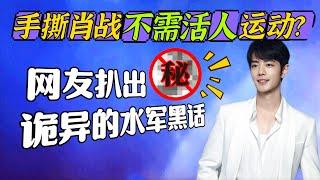 手撕肖战不需活人运动?

网友扒出 秘

诡异的水军黑话